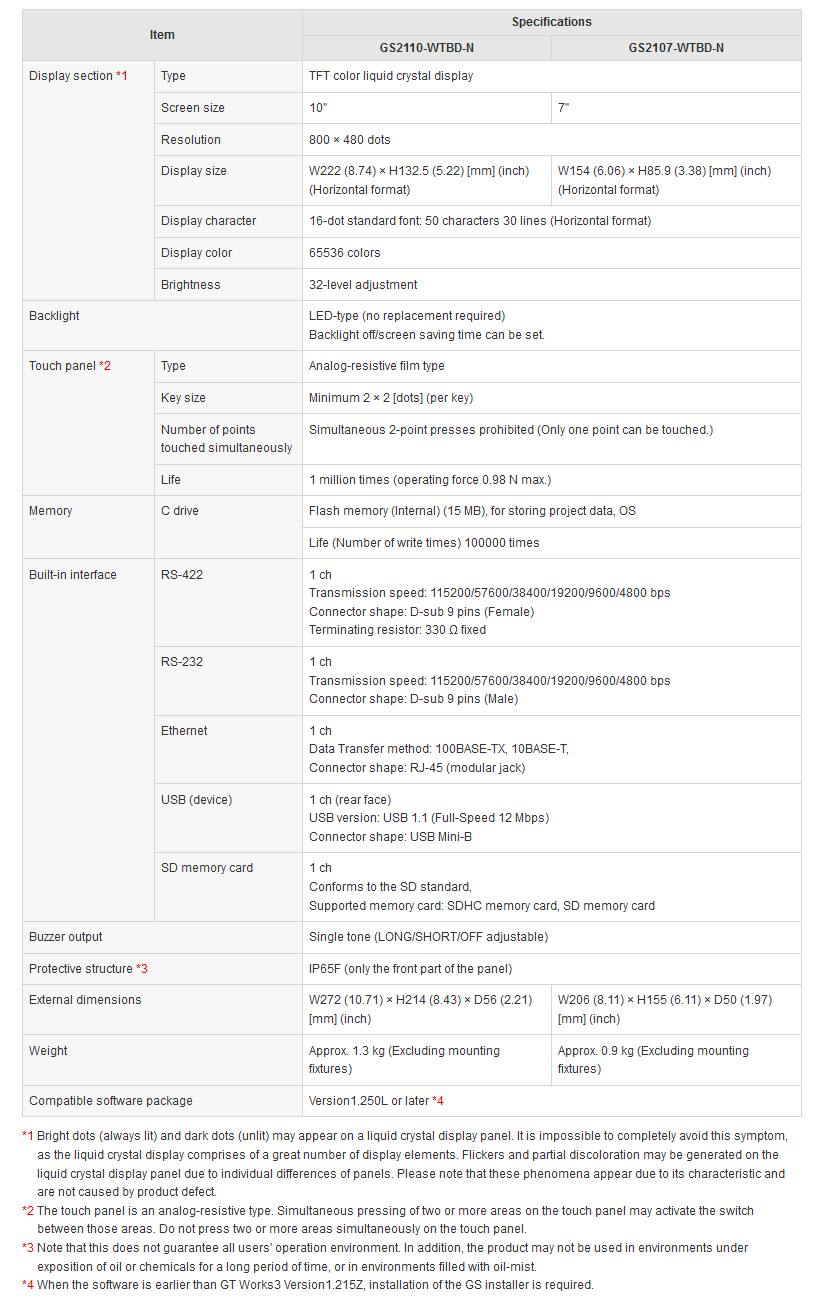 | Item | | Specifications | |
|---|---|---|---|
| | | GS2110-WTBD-N | GS2107-WTBD-N |
| Display section *1 | Type | TFT color liquid crystal display | |
| | Screen size | 10" | 7" |
| | Resolution | 800 × 480 dots | |
| | Display size | W222 (8.74) × H132.5 (5.22) [mm] (inch) (Horizontal format) | W154 (6.06) × H85.9 (3.38) [mm] (inch) (Horizontal format) |
| | Display character | 16-dot standard font: 50 characters 30 lines (Horizontal format) | |
| | Display color | 65536 colors | |
| | Brightness | 32-level adjustment | |
| Backlight | | LED-type (no replacement required) Backlight off/screen saving time can be set. | |
| Touch panel *2 | Type | Analog-resistive film type | |
| | Key size | Minimum 2 × 2 [dots] (per key) | |
| | Number of points touched simultaneously | Simultaneous 2-point presses prohibited (Only one point can be touched.) | |
| | Life | 1 million times (operating force 0.98 N max.) | |
| Memory | C drive | Flash memory (Internal) (15 MB), for storing project data, OS | |
| | | Life (Number of write times) 100000 times | |
| Built-in interface | RS-422 | 1 ch Transmission speed: 115200/57600/38400/19200/9600/4800 bps Connector shape: D-sub 9 pins (Female) Terminating resistor: 330 Ω fixed | |
| | RS-232 | 1 ch Transmission speed: 115200/57600/38400/19200/9600/4800 bps Connector shape: D-sub 9 pins (Male) | |
| | Ethernet | 1 ch Data Transfer method: 100BASE-TX, 10BASE-T, Connector shape: RJ-45 (modular jack) | |
| | USB (device) | 1 ch (rear face) USB version: USB 1.1 (Full-Speed 12 Mbps) Connector shape: USB Mini-B | |
| | SD memory card | 1 ch Conforms to the SD standard, Supported memory card: SDHC memory card, SD memory card | |
| Buzzer output | | Single tone (LONG/SHORT/OFF adjustable) | |
| Protective structure *3 | | IP65F (only the front part of the panel) | |
| External dimensions | | W272 (10.71) × H214 (8.43) × D56 (2.21) [mm] (inch) | W206 (8.11) × H155 (6.11) × D50 (1.97) [mm] (inch) |
| Weight | | Approx. 1.3 kg (Excluding mounting fixtures) | Approx. 0.9 kg (Excluding mounting fixtures) |
| Compatible software package | | Version1.250L or later *4 | |

*1 Bright dots (always lit) and dark dots (unlit) may appear on a liquid crystal display panel. It is impossible to completely avoid this symptom, as the liquid crystal display comprises of a great number of display elements. Flickers and partial discoloration may be generated on the liquid crystal display panel due to individual differences of panels. Please note that these phenomena appear due to its characteristic and are not caused by product defect.
*2 The touch panel is an analog-resistive type. Simultaneous pressing of two or more areas on the touch panel may activate the switch between those areas. Do not press two or more areas simultaneously on the touch panel.
*3 Note that this does not guarantee all users' operation environment. In addition, the product may not be used in environments under exposition of oil or chemicals for a long period of time, or in environments filled with oil-mist.
*4 When the software is earlier than GT Works3 Version1.215Z, installation of the GS installer is required.